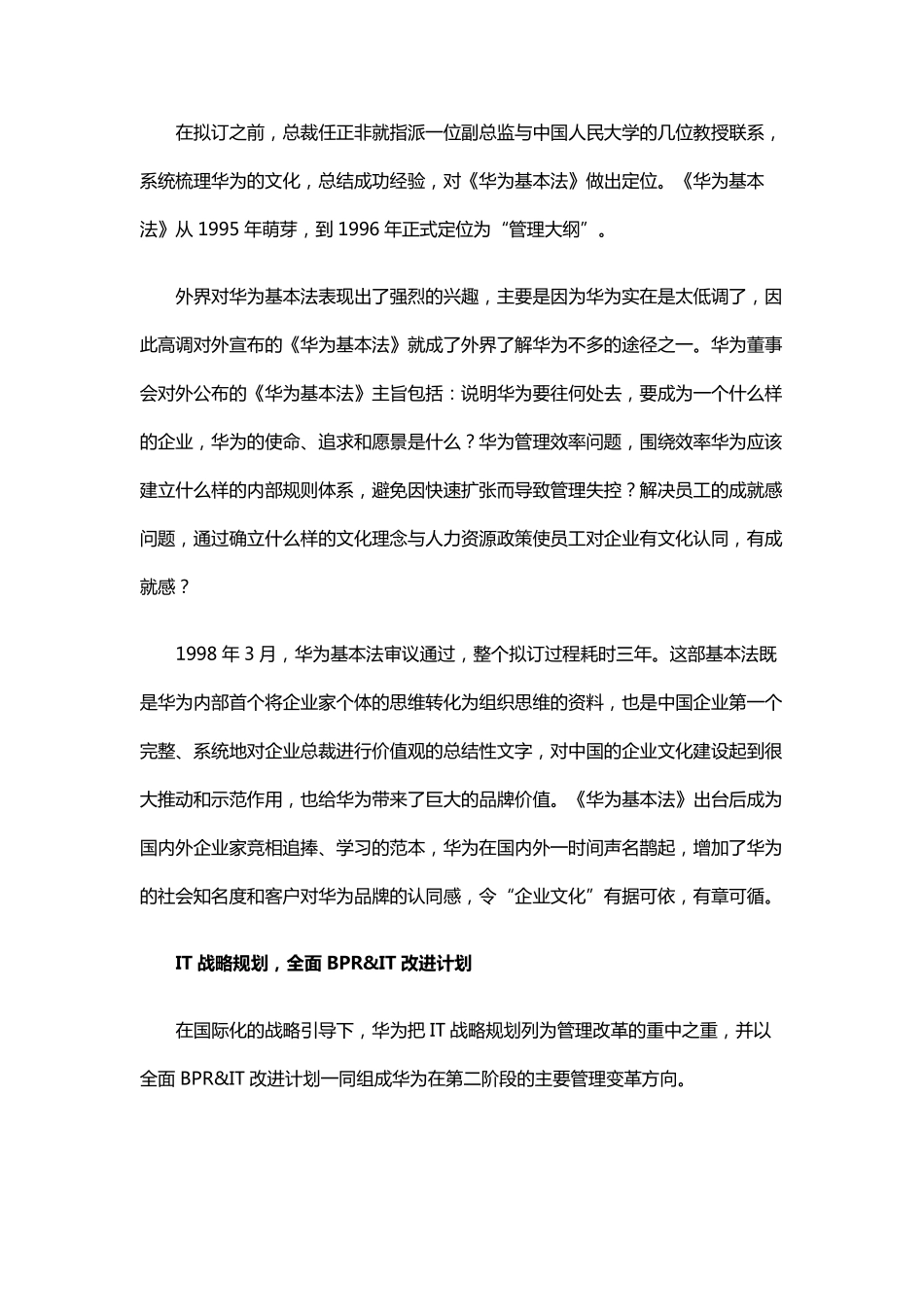 在拟订之前，总裁任正非就指派一位副总监与中国人民大学的几位教授联系，系统梳理华为的文化，总结成功经验，对《华为基本法》做出定位。《华为基本法》从 1995 年萌芽，到 1996 年正式定位为“管理大纲”。

外界对华为基本法表现出了强烈的兴趣，主要是因为华为实在是太低调了，因此高调对外宣布的《华为基本法》就成了外界了解华为不多的途径之一。华为董事会对外公布的《华为基本法》主旨包括：说明华为要往何处去，要成为一个什么样的企业，华为的使命、追求和愿景是什么？华为管理效率问题，围绕效率华为应该建立什么样的内部规则体系，避免因快速扩张而导致管理失控？解决员工的成就感问题，通过确立什么样的文化理念与人力资源政策使员工对企业有文化认同，有成就感？

1998 年 3 月，华为基本法审议通过，整个拟订过程耗时三年。这部基本法既是华为内部首个将企业家个体的思维转化为组织思维的资料，也是中国企业第一个完整、系统地对企业总裁进行价值观的总结性文字，对中国的企业文化建设起到很大推动和示范作用，也给华为带来了巨大的品牌价值。《华为基本法》出台后成为国内外企业家竞相追捧、学习的范本，华为在国内外一时间声名鹊起，增加了华为的社会知名度和客户对华为品牌的认同感，令“企业文化”有据可依，有章可循。

IT 战略规划，全面 BPR&IT 改进计划

在国际化的战略引导下，华为把 IT 战略规划列为管理改革的重中之重，并以全面 BPR&IT 改进计划一同组成华为在第二阶段的主要管理变革方向。